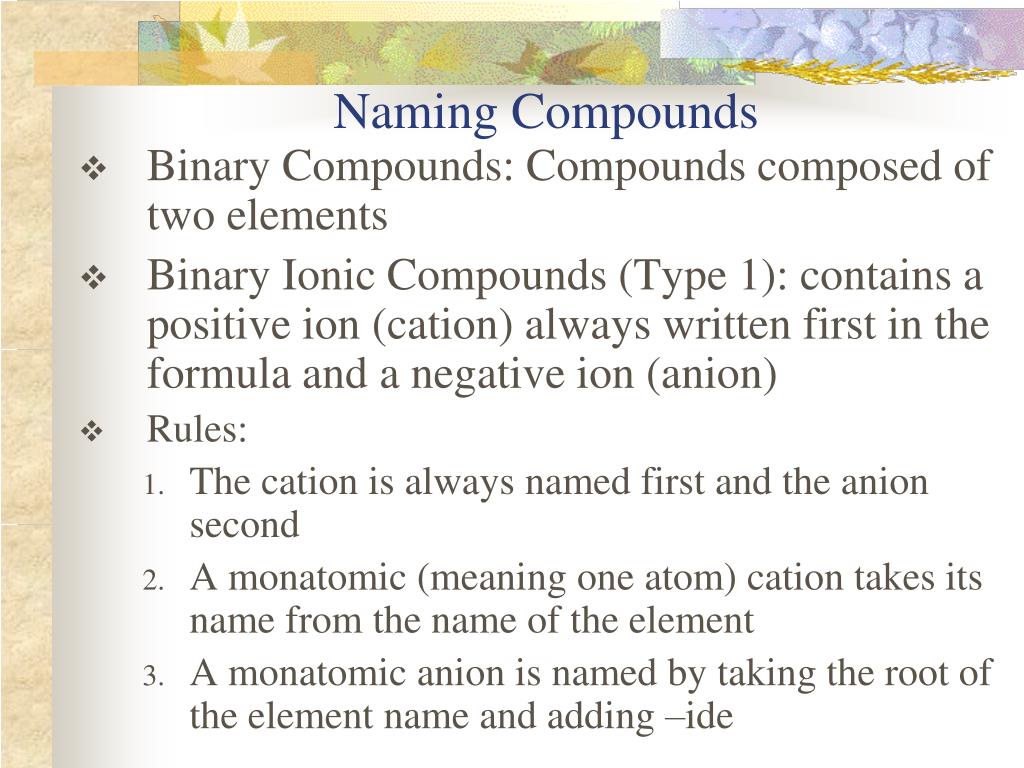 Naming Compounds

❖ Binary Compounds: Compounds composed of two elements

❖ Binary Ionic Compounds (Type 1): contains a positive ion (cation) always written first in the formula and a negative ion (anion)

❖ Rules:

1. The cation is always named first and the anion second

2. A monatomic (meaning one atom) cation takes its name from the name of the element

3. A monatomic anion is named by taking the root of the element name and adding –ide